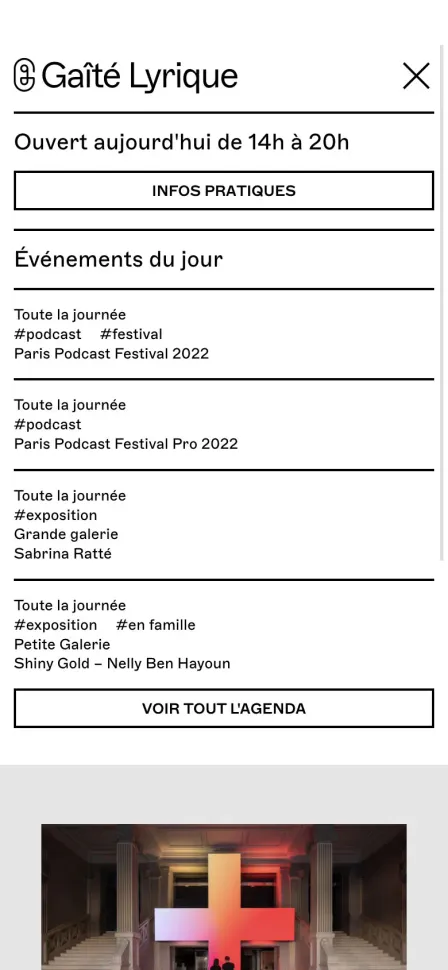 Gaîté Lyrique

Ouvert aujourd'hui de 14h à 20h

INFOS PRATIQUES

Événements du jour

Toute la journée
#podcast #festival
Paris Podcast Festival 2022

Toute la journée
#podcast
Paris Podcast Festival Pro 2022

Toute la journée
#exposition
Grande galerie
Sabrina Ratté

Toute la journée
#exposition #en famille
Petite Galerie
Shiny Gold – Nelly Ben Hayoun

VOIR TOUT L'AGENDA